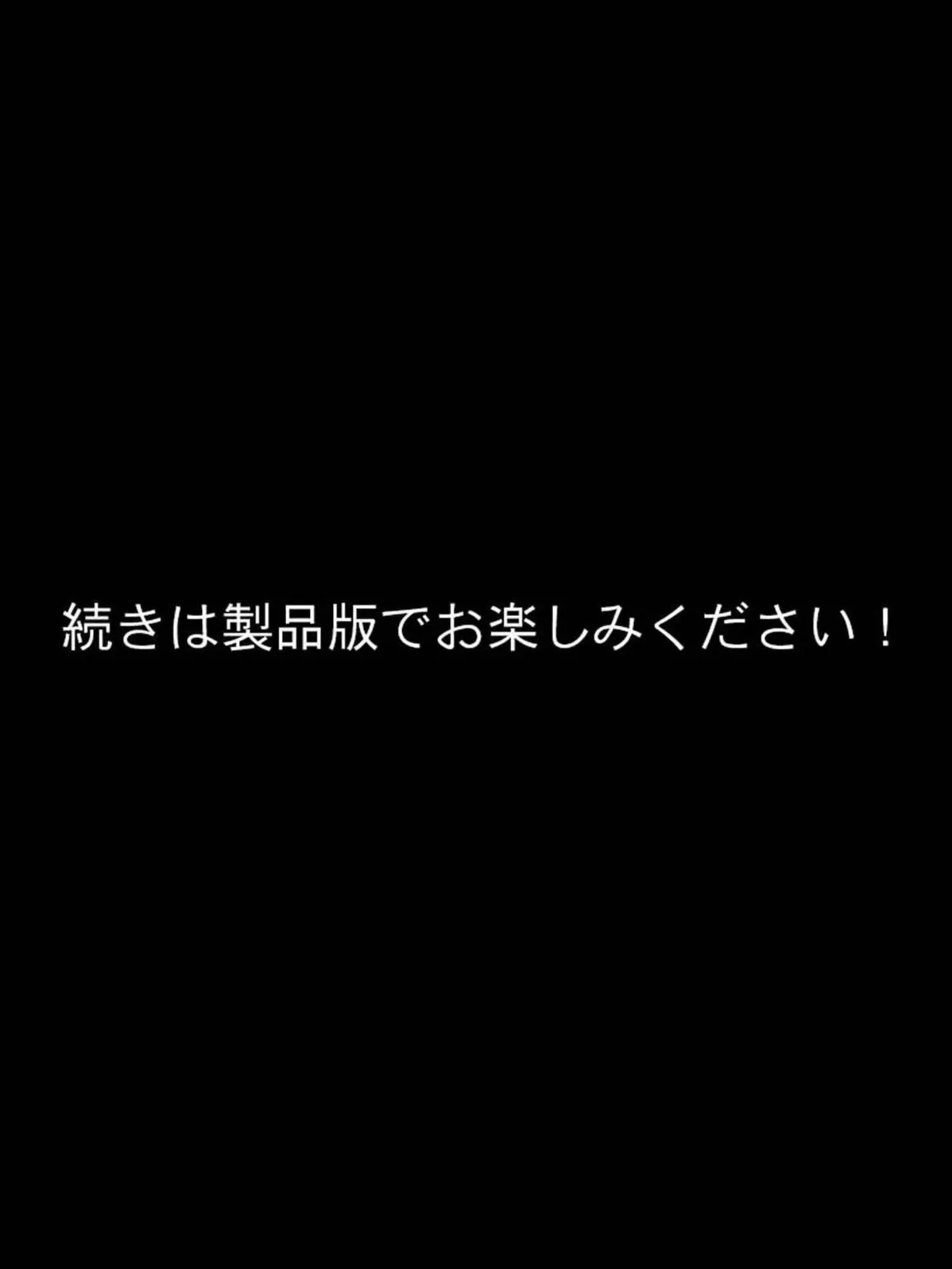 続きは製品版でお楽しみください！